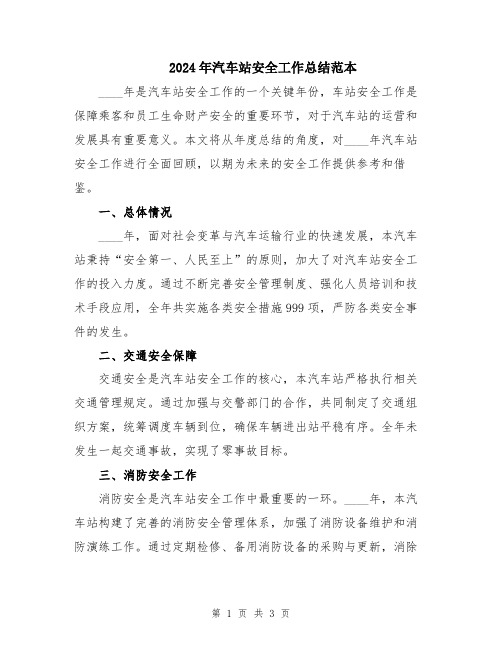 2024年汽车站安全工作总结范本

____年是汽车站安全工作的一个关键年份，车站安全工作是保障乘客和员工生命财产安全的重要环节，对于汽车站的运营和发展具有重要意义。本文将从年度总结的角度，对____年汽车站安全工作进行全面回顾，以期为未来的安全工作提供参考和借鉴。

一、总体情况

____年，面对社会变革与汽车运输行业的快速发展，本汽车站秉持“安全第一、人民至上”的原则，加大了对汽车站安全工作的投入力度。通过不断完善安全管理制度、强化人员培训和技术手段应用，全年共实施各类安全措施999项，严防各类安全事件的发生。

二、交通安全保障

交通安全是汽车站安全工作的核心，本汽车站严格执行相关交通管理规定。通过加强与交警部门的合作，共同制定了交通组织方案，统筹调度车辆到位，确保车辆进出站平稳有序。全年未发生一起交通事故，实现了零事故目标。

三、消防安全工作

消防安全是汽车站安全工作中最重要的一环。____年，本汽车站构建了完善的消防安全管理体系，加强了消防设备维护和消防演练工作。通过定期检修、备用消防设备的采购与更新，消除

第 1 页 共 3 页